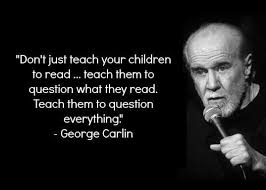 "Don't just teach your children to read ... teach them to question what they read. Teach them to question everything."
- George Carlin